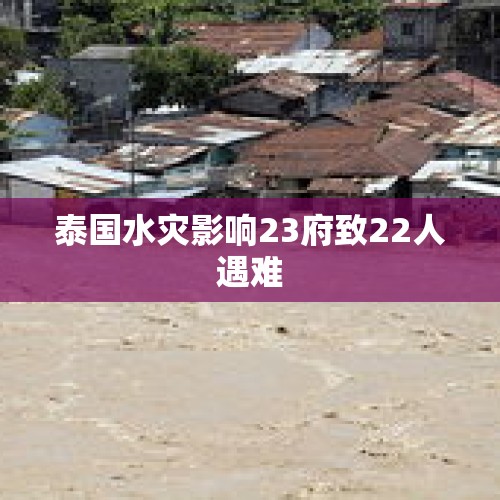 泰国水灾影响23府致22人遇难